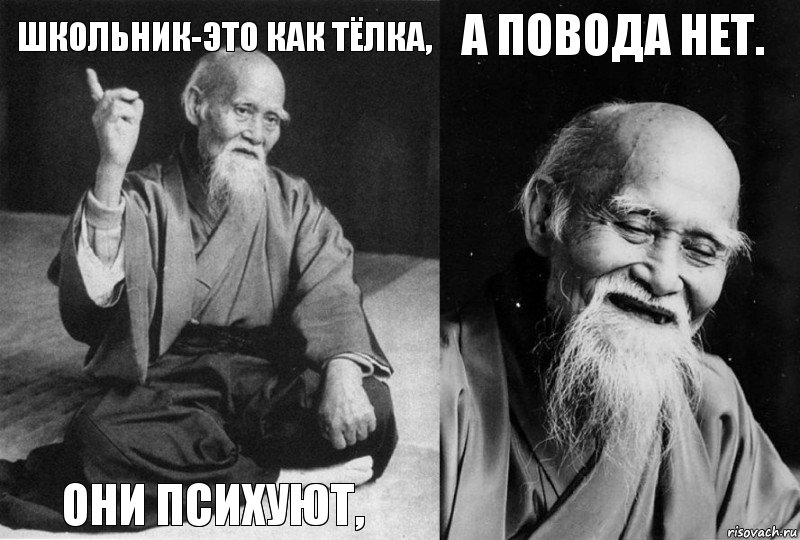 ШКОЛЬНИК-ЭТО КАК ТЁЛКА,

ОНИ ПСИХУЮТ,

А ПОВОДА НЕТ.

risovach.ru